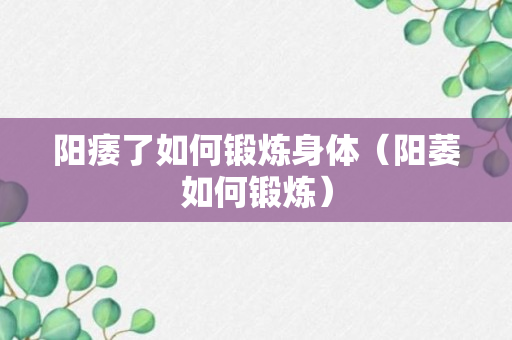 阳痿了如何锻炼身体（阳萎如何锻炼）